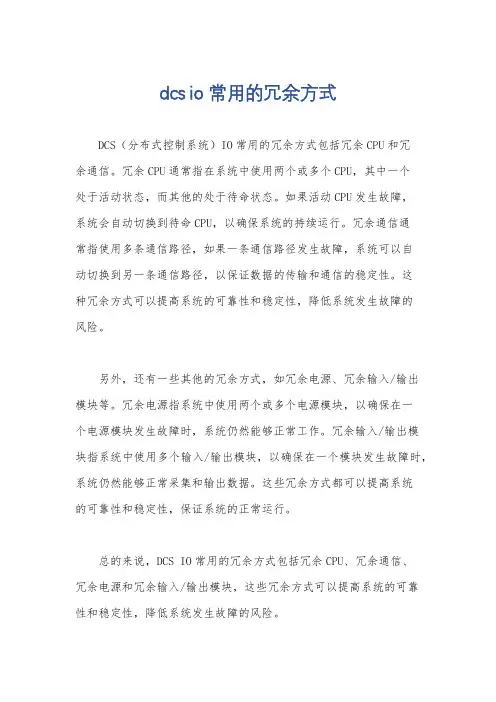 dcs io 常用的冗余方式

DCS（分布式控制系统）IO 常用的冗余方式包括冗余 CPU 和冗余通信。冗余 CPU 通常指在系统中使用两个或多个 CPU，其中一个处于活动状态，而其他的处于待命状态。如果活动 CPU 发生故障，系统会自动切换到待命 CPU，以确保系统的持续运行。冗余通信通常指使用多条通信路径，如果一条通信路径发生故障，系统可以自动切换到另一条通信路径，以保证数据的传输和通信的稳定性。这种冗余方式可以提高系统的可靠性和稳定性，降低系统发生故障的风险。

另外，还有一些其他的冗余方式，如冗余电源、冗余输入/输出模块等。冗余电源指系统中使用两个或多个电源模块，以确保在一个电源模块发生故障时，系统仍然能够正常工作。冗余输入/输出模块指系统中使用多个输入/输出模块，以确保在一个模块发生故障时，系统仍然能够正常采集和输出数据。这些冗余方式都可以提高系统的可靠性和稳定性，保证系统的正常运行。

总的来说，DCS IO 常用的冗余方式包括冗余 CPU、冗余通信、冗余电源和冗余输入/输出模块，这些冗余方式可以提高系统的可靠性和稳定性，降低系统发生故障的风险。